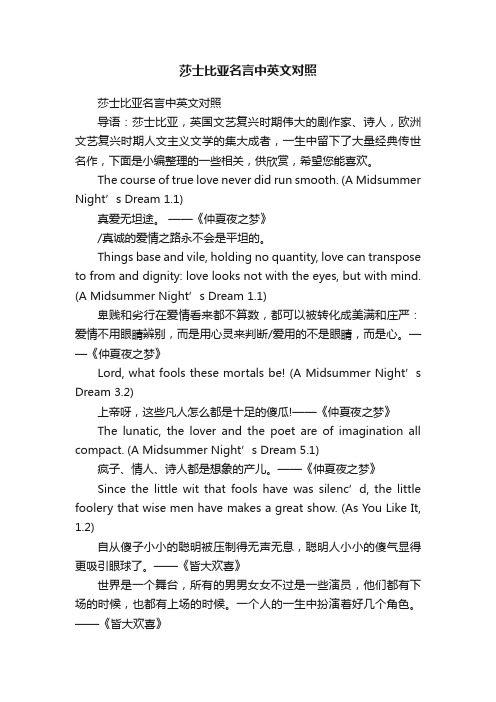 莎士比亚名言中英文对照

莎士比亚名言中英文对照

导语：莎士比亚，英国文艺复兴时期伟大的剧作家、诗人，欧洲文艺复兴时期人文主义文学的集大成者，一生中留下了大量经典传世名作，下面是小编整理的一些相关，供欣赏，希望您能喜欢。

The course of true love never did run smooth. (A Midsummer Night’s Dream 1.1)

真爱无坦途。 ——《仲夏夜之梦》

/真诚的爱情之路永不会是平坦的。

Things base and vile, holding no quantity, love can transpose to from and dignity: love looks not with the eyes, but with mind. (A Midsummer Night’s Dream 1.1)

卑贱和劣行在爱情看来都不算数，都可以被转化成美满和庄严：爱情不用眼睛辨别，而是用心灵来判断/爱用的不是眼睛，而是心。——《仲夏夜之梦》

Lord, what fools these mortals be! (A Midsummer Night’s Dream 3.2)

上帝呀，这些凡人怎么都是十足的傻瓜!——《仲夏夜之梦》

The lunatic, the lover and the poet are of imagination all compact. (A Midsummer Night’s Dream 5.1)

疯子、情人、诗人都是想象的产儿。——《仲夏夜之梦》

Since the little wit that fools have was silenc’d, the little foolery that wise men have makes a great show. (As You Like It, 1.2)

自从傻子小小的聪明被压制得无声无息，聪明人小小的傻气显得更吸引眼球了。——《皆大欢喜》

世界是一个舞台，所有的男男女女不过是一些演员，他们都有下场的时候，也都有上场的时候。一个人的一生中扮演着好几个角色。——《皆大欢喜》